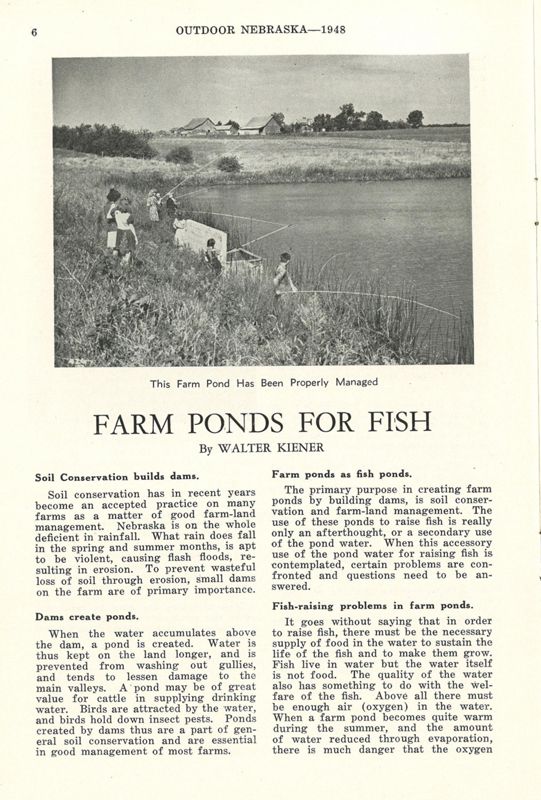 6 OUTDOOR NEBRASKA—1948

This Farm Pond Has Been Properly Managed

FARM PONDS FOR FISH

By WALTER KIENER

Soil Conservation builds dams.

Soil conservation has in recent years become an accepted practice on many farms as a matter of good farm-land management. Nebraska is on the whole deficient in rainfall. What rain does fall in the spring and summer months, is apt to be violent, causing flash floods, resulting in erosion. To prevent wasteful loss of soil through erosion, small dams on the farm are of primary importance.

Dams create ponds.

When the water accumulates above the dam, a pond is created. Water is thus kept on the land longer, and is prevented from washing out gullies, and tends to lessen damage to the main valleys. A pond may be of great value for cattle in supplying drinking water. Birds are attracted by the water, and birds hold down insect pests. Ponds created by dams thus are a part of general soil conservation and are essential in good management of most farms.

Farm ponds as fish ponds.

The primary purpose in creating farm ponds by building dams, is soil conservation and farm-land management. The use of these ponds to raise fish is really only an afterthought, or a secondary use of the pond water. When this accessory use of the pond water for raising fish is contemplated, certain problems are confronted and questions need to be answered.

Fish-raising problems in farm ponds.

It goes without saying that in order to raise fish, there must be the necessary supply of food in the water to sustain the life of the fish and to make them grow. Fish live in water but the water itself is not food. The quality of the water also has something to do with the welfare of the fish. Above all there must be enough air (oxygen) in the water. When a farm pond becomes quite warm during the summer, and the amount of water reduced through evaporation, there is much danger that the oxygen